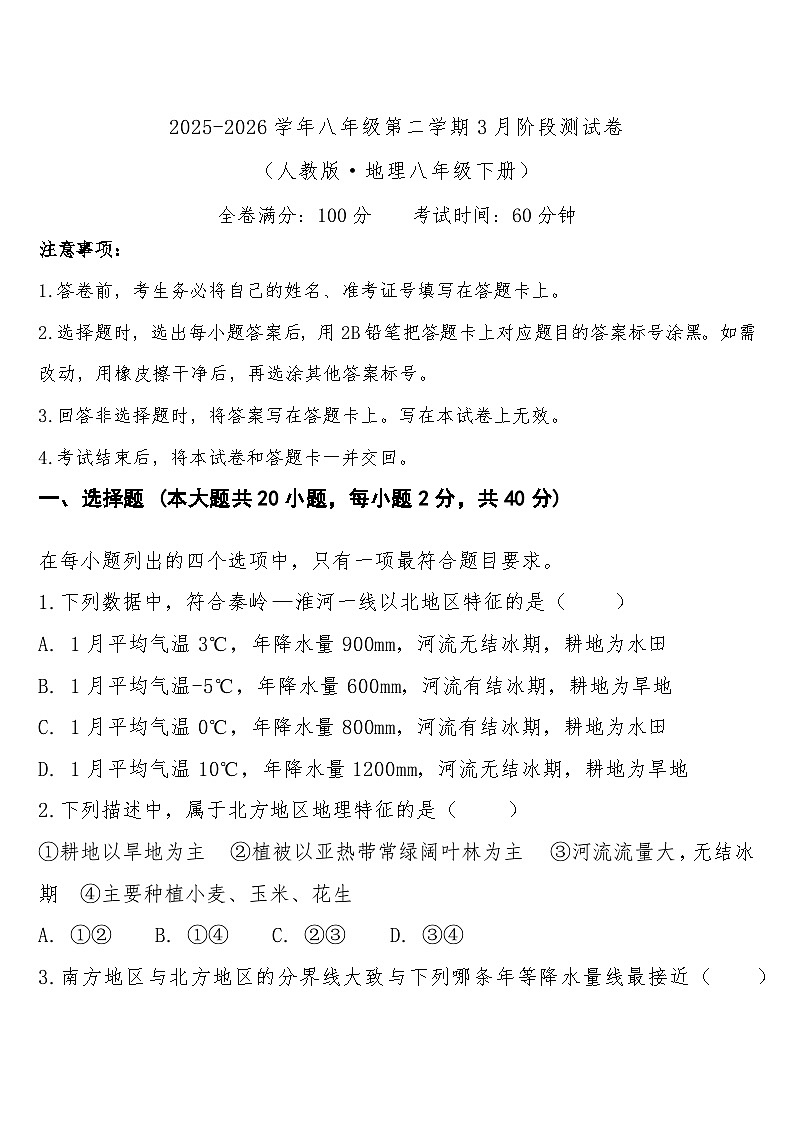 2025-2026学年八年级第二学期3月阶段测试卷

（人教版·地理八年级下册）

全卷满分：100分 考试时间：60分钟

注意事项：

1.答卷前，考生务必将自己的姓名、准考证号填写在答题卡上。

2.选择题时，选出每小题答案后，用2B铅笔把答题卡上对应题目的答案标号涂黑。如需改动，用橡皮擦干净后，再选涂其他答案标号。

3.回答非选择题时，将答案写在答题卡上。写在本试卷上无效。

4.考试结束后，将本试卷和答题卡一并交回。

一、选择题（本大题共20小题，每小题2分，共40分）

在每小题列出的四个选项中，只有一项最符合题目要求。

1.下列数据中，符合秦岭—淮河一线以北地区特征的是（ ）

A. 1月平均气温3℃，年降水量900mm，河流无结冰期，耕地为水田

B. 1月平均气温-5℃，年降水量600mm，河流有结冰期，耕地为旱地

C. 1月平均气温0℃，年降水量800mm，河流有结冰期，耕地为水田

D. 1月平均气温10℃，年降水量1200mm，河流无结冰期，耕地为旱地

2.下列描述中，属于北方地区地理特征的是（ ）

①耕地以旱地为主 ②植被以亚热带常绿阔叶林为主 ③河流流量大，无结冰期 ④主要种植小麦、玉米、花生

A. ①② B. ①④ C. ②③ D. ③④

3.南方地区与北方地区的分界线大致与下列哪条年等降水量线最接近（ ）